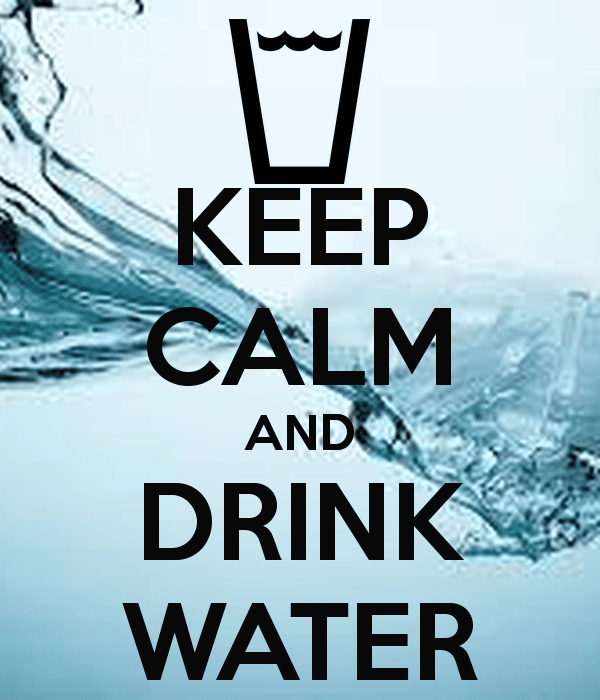 KEEP
CALM
AND
DRINK
WATER